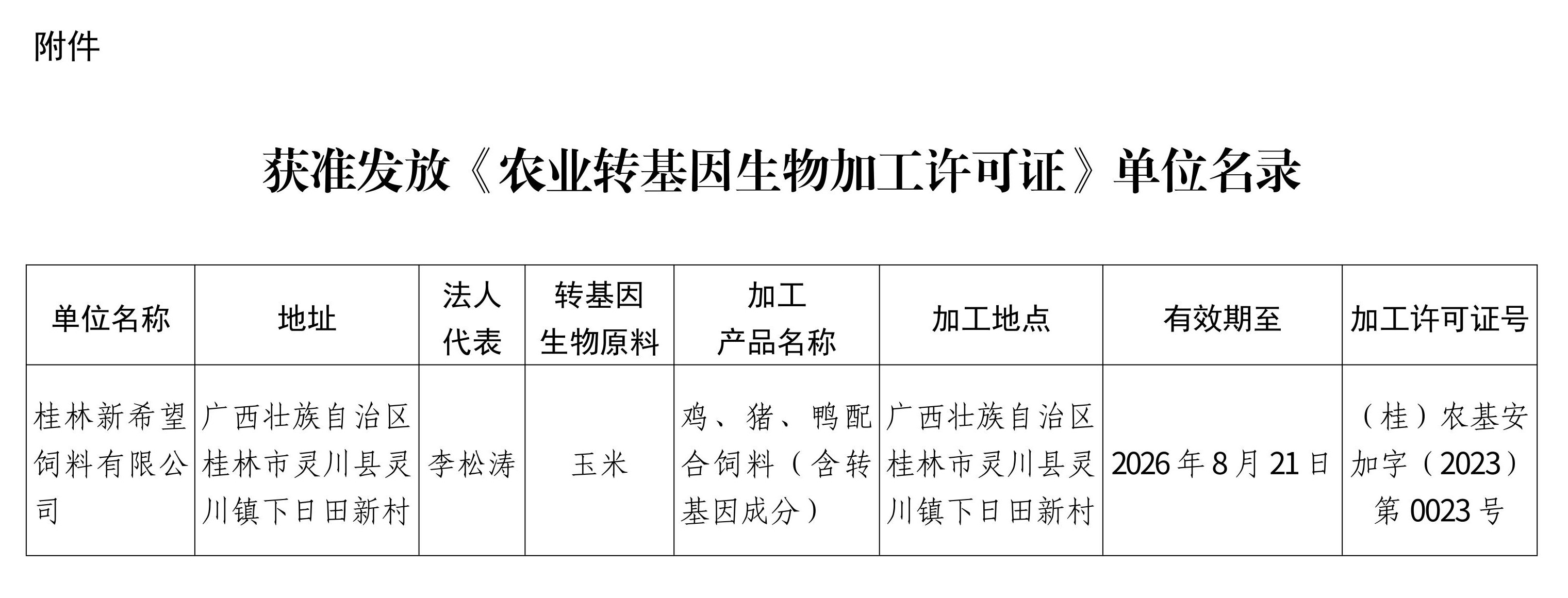 附件

获准发放《农业转基因生物加工许可证》单位名录

| 单位名称 | 地址 | 法人代表 | 转基因生物原料 | 加工产品名称 | 加工地点 | 有效期至 | 加工许可证号 |
|---|---|---|---|---|---|---|---|
| 桂林新希望饲料有限公司 | 广西壮族自治区桂林市灵川县灵川镇下日田新村 | 李松涛 | 玉米 | 鸡、猪、鸭配合饲料（含转基因成分） | 广西壮族自治区桂林市灵川县灵川镇下日田新村 | 2026年8月21日 | （桂）农基安加字（2023）第0023号 |